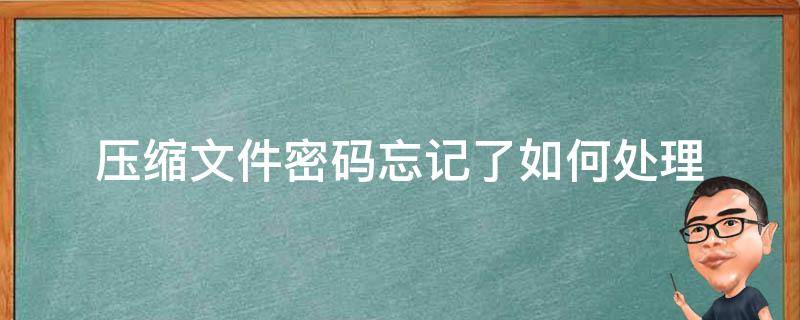 压缩文件密码忘记了如何处理